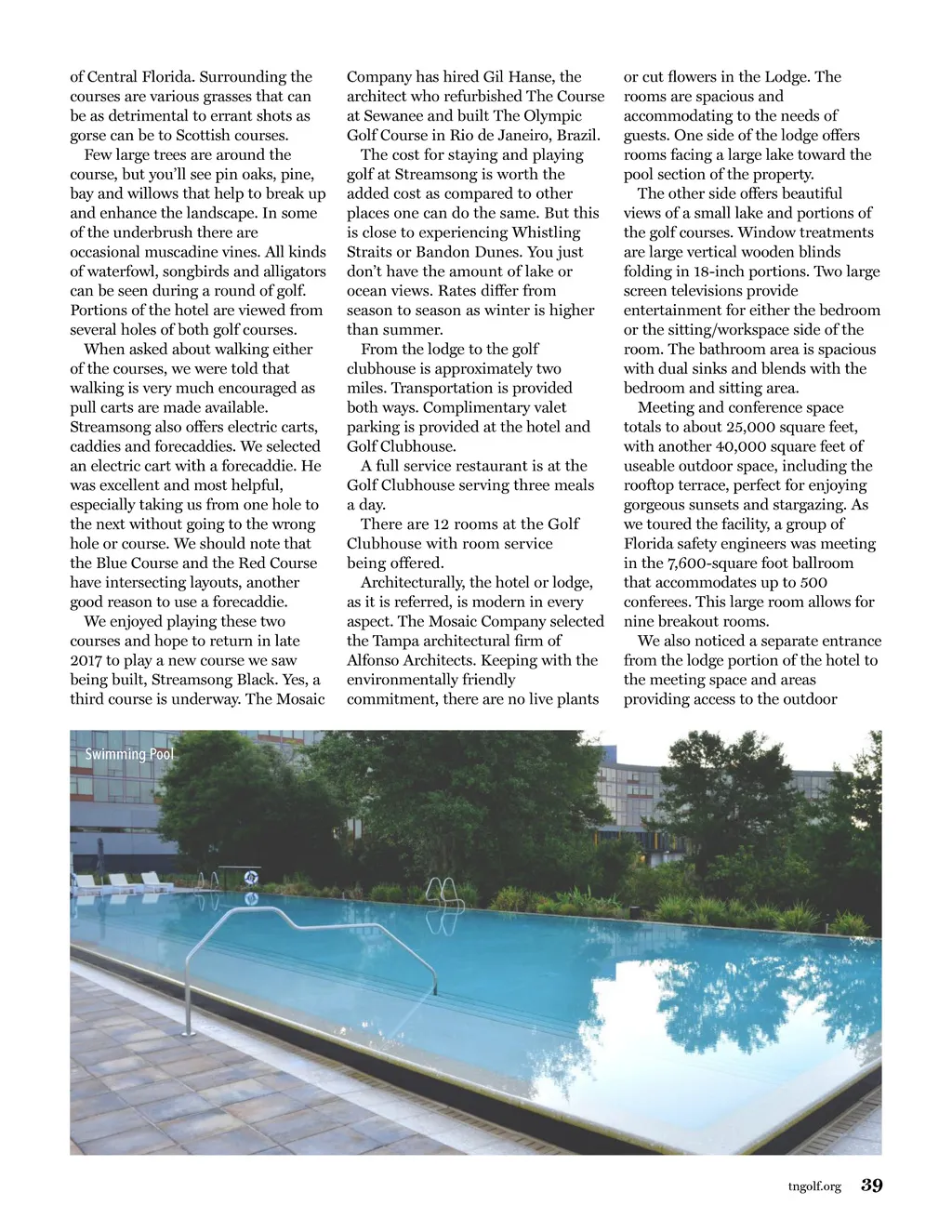 of Central Florida. Surrounding the courses are various grasses that can be as detrimental to errant shots as gorse can be to Scottish courses.

Few large trees are around the course, but you'll see pin oaks, pine, bay and willows that help to break up and enhance the landscape. In some of the underbrush there are occasional muscadine vines. All kinds of waterfowl, songbirds and alligators can be seen during a round of golf. Portions of the hotel are viewed from several holes of both golf courses.

When asked about walking either of the courses, we were told that walking is very much encouraged as pull carts are made available. Streamsong also offers electric carts, caddies and forecaddies. We selected an electric cart with a forecaddie. He was excellent and most helpful, especially taking us from one hole to the next without going to the wrong hole or course. We should note that the Blue Course and the Red Course have intersecting layouts, another good reason to use a forecaddie.

We enjoyed playing these two courses and hope to return in late 2017 to play a new course we saw being built, Streamsong Black. Yes, a third course is underway. The Mosaic Company has hired Gil Hanse, the architect who refurbished The Course at Sewanee and built The Olympic Golf Course in Rio de Janeiro, Brazil.

The cost for staying and playing golf at Streamsong is worth the added cost as compared to other places one can do the same. But this is close to experiencing Whistling Straits or Bandon Dunes. You just don't have the amount of lake or ocean views. Rates differ from season to season as winter is higher than summer.

From the lodge to the golf clubhouse is approximately two miles. Transportation is provided both ways. Complimentary valet parking is provided at the hotel and Golf Clubhouse.

A full service restaurant is at the Golf Clubhouse serving three meals a day.

There are 12 rooms at the Golf Clubhouse with room service being offered.

Architecturally, the hotel or lodge, as it is referred, is modern in every aspect. The Mosaic Company selected the Tampa architectural firm of Alfonso Architects. Keeping with the environmentally friendly commitment, there are no live plants or cut flowers in the Lodge. The rooms are spacious and accommodating to the needs of guests. One side of the lodge offers rooms facing a large lake toward the pool section of the property.

The other side offers beautiful views of a small lake and portions of the golf courses. Window treatments are large vertical wooden blinds folding in 18-inch portions. Two large screen televisions provide entertainment for either the bedroom or the sitting/workspace side of the room. The bathroom area is spacious with dual sinks and blends with the bedroom and sitting area.

Meeting and conference space totals to about 25,000 square feet, with another 40,000 square feet of useable outdoor space, including the rooftop terrace, perfect for enjoying gorgeous sunsets and stargazing. As we toured the facility, a group of Florida safety engineers was meeting in the 7,600-square foot ballroom that accommodates up to 500 conferees. This large room allows for nine breakout rooms.

We also noticed a separate entrance from the lodge portion of the hotel to the meeting space and areas providing access to the outdoor

Swimming Pool

tngolf.org 39